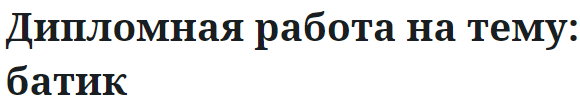 Дипломная работа на тему: батик